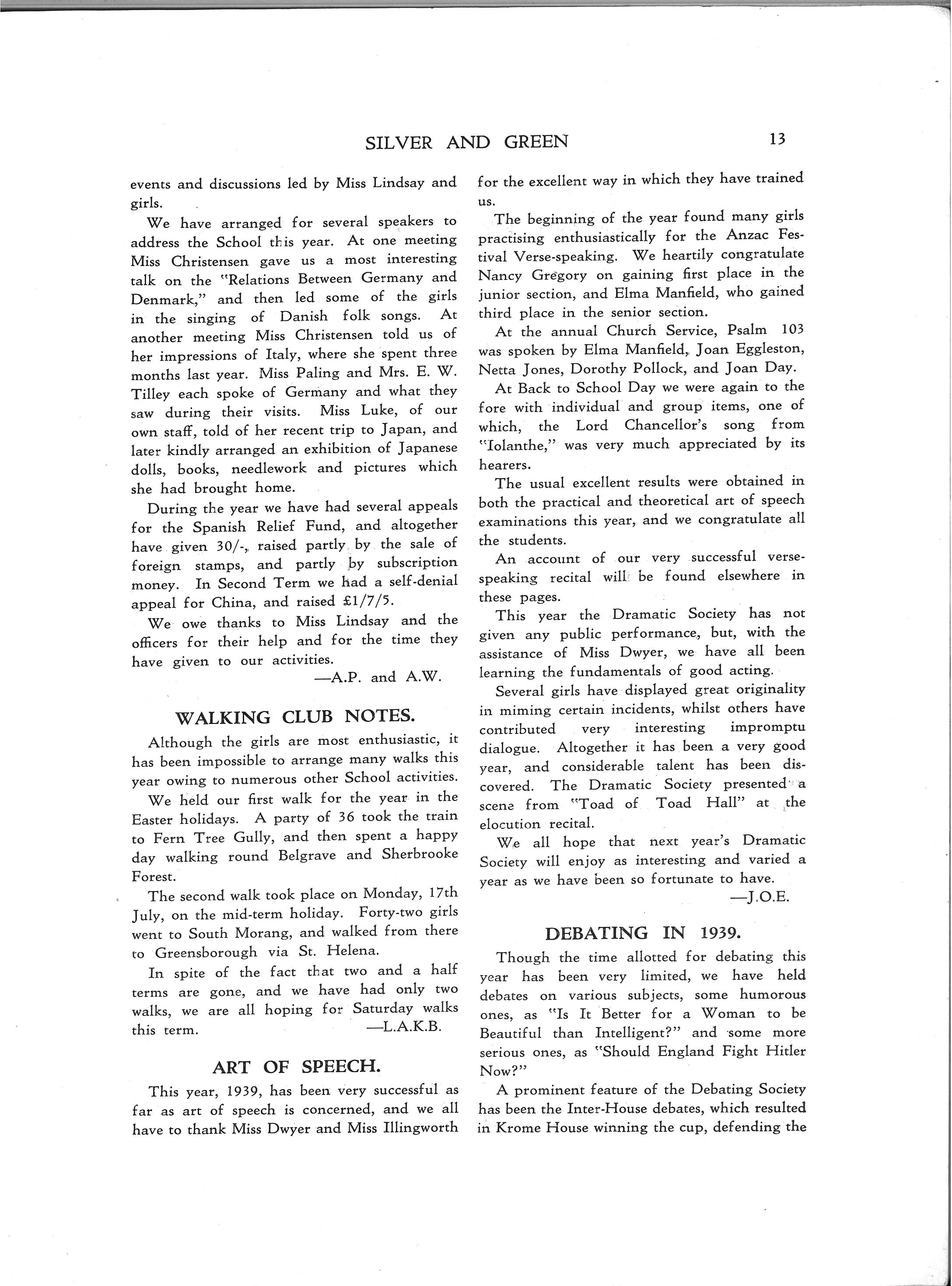 SILVER AND GREEN 13

events and discussions led by Miss Lindsay and girls.

We have arranged for several speakers to address the School this year. At one meeting Miss Christensen gave us a most interesting talk on the "Relations Between Germany and Denmark," and then led some of the girls in the singing of Danish folk songs. At another meeting Miss Christensen told us of her impressions of Italy, where she spent three months last year. Miss Paling and Mrs. E. W. Tilley each spoke of Germany and what they saw during their visits. Miss Luke, of our own staff, told of her recent trip to Japan, and later kindly arranged an exhibition of Japanese dolls, books, needlework and pictures which she had brought home.

During the year we have had several appeals for the Spanish Relief Fund, and altogether have given 30/-, raised partly by the sale of foreign stamps, and partly by subscription money. In Second Term we had a self-denial appeal for China, and raised £1/7/5.

We owe thanks to Miss Lindsay and the officers for their help and for the time they have given to our activities.

—A.P. and A.W.

WALKING CLUB NOTES.

Although the girls are most enthusiastic, it has been impossible to arrange many walks this year owing to numerous other School activities.

We held our first walk for the year in the Easter holidays. A party of 36 took the train to Fern Tree Gully, and then spent a happy day walking round Belgrave and Sherbrooke Forest.

The second walk took place on Monday, 17th July, on the mid-term holiday. Forty-two girls went to South Morang, and walked from there to Greensborough via St. Helena.

In spite of the fact that two and a half terms are gone, and we have had only two walks, we are all hoping for Saturday walks this term.

—L.A.K.B.

ART OF SPEECH.

This year, 1939, has been very successful as far as art of speech is concerned, and we all have to thank Miss Dwyer and Miss Illingworth for the excellent way in which they have trained us.

The beginning of the year found many girls practising enthusiastically for the Anzac Festival Verse-speaking. We heartily congratulate Nancy Gregory on gaining first place in the junior section, and Elma Manfield, who gained third place in the senior section.

At the annual Church Service, Psalm 103 was spoken by Elma Manfield, Joan Eggleston, Netta Jones, Dorothy Pollock, and Joan Day.

At Back to School Day we were again to the fore with individual and group items, one of which, the Lord Chancellor's song from "Iolanthe," was very much appreciated by its hearers.

The usual excellent results were obtained in both the practical and theoretical art of speech examinations this year, and we congratulate all the students.

An account of our very successful verse-speaking recital will be found elsewhere in these pages.

This year the Dramatic Society has not given any public performance, but, with the assistance of Miss Dwyer, we have all been learning the fundamentals of good acting.

Several girls have displayed great originality in miming certain incidents, whilst others have contributed very interesting impromptu dialogue. Altogether it has been a very good year, and considerable talent has been discovered. The Dramatic Society presented a scene from "Toad of Toad Hall" at the elocution recital.

We all hope that next year's Dramatic Society will enjoy as interesting and varied a year as we have been so fortunate to have.

—J.O.E.

DEBATING IN 1939.

Though the time allotted for debating this year has been very limited, we have held debates on various subjects, some humorous ones, as "Is It Better for a Woman to be Beautiful than Intelligent?" and some more serious ones, as "Should England Fight Hitler Now?"

A prominent feature of the Debating Society has been the Inter-House debates, which resulted in Krome House winning the cup, defending the